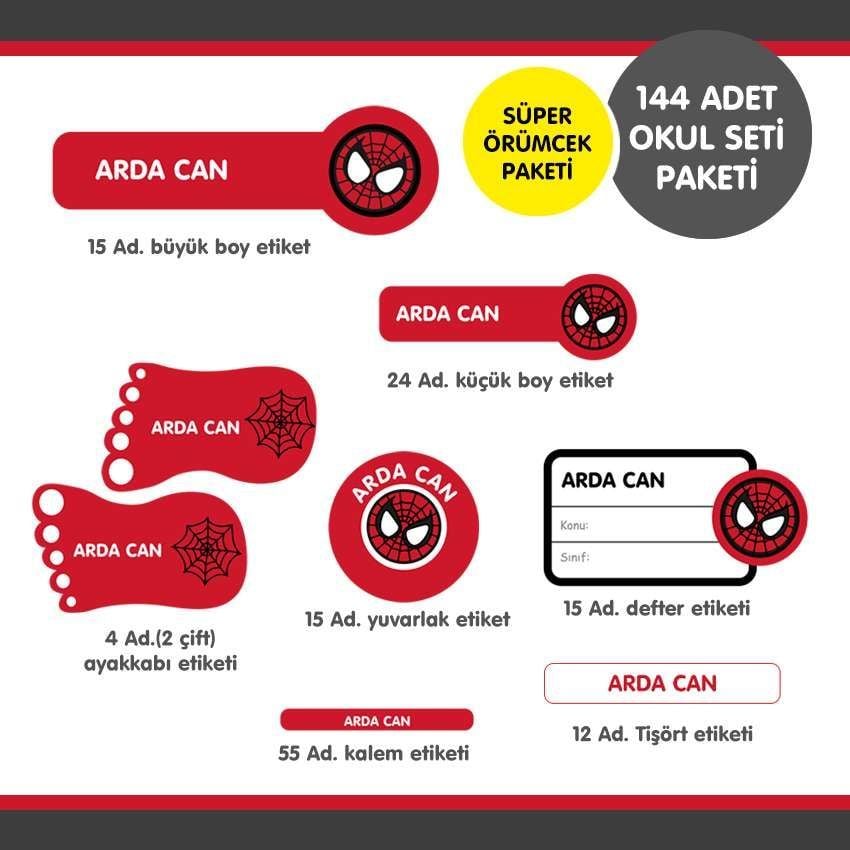 SÜPER ÖRÜMCEK PAKETİ

144 ADET OKUL SETİ PAKETİ

ARDA CAN

15 Ad. büyük boy etiket

ARDA CAN

24 Ad. küçük boy etiket

ARDA CAN

ARDA CAN

4 Ad.(2 çift) ayakkabı etiketi

ARDA CAN

15 Ad. yuvarlak etiket

ARDA CAN
Konu:
Sınıf:

15 Ad. defter etiketi

ARDA CAN

12 Ad. Tişört etiketi

ARDA CAN

55 Ad. kalem etiketi